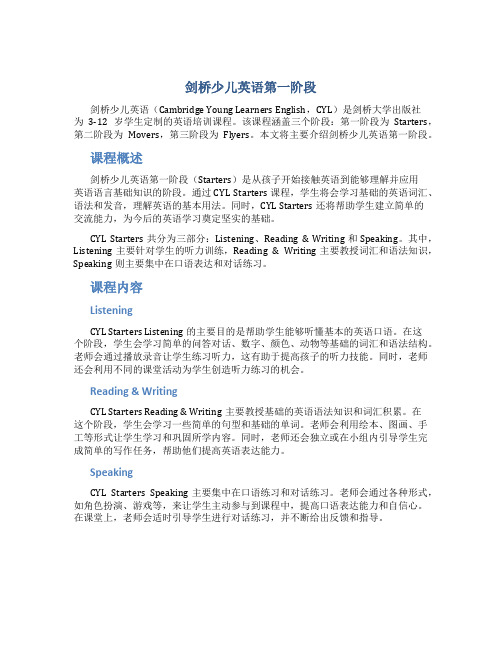 剑桥少儿英语第一阶段

剑桥少儿英语（Cambridge Young Learners English，CYL）是剑桥大学出版社为 3-12 岁学生定制的英语培训课程。该课程涵盖三个阶段：第一阶段为 Starters，第二阶段为 Movers，第三阶段为 Flyers。本文将主要介绍剑桥少儿英语第一阶段。

课程概述

剑桥少儿英语第一阶段（Starters）是从孩子开始接触英语到能够理解并应用英语语言基础知识的阶段。通过 CYL Starters 课程，学生将会学习基础的英语词汇、语法和发音，理解英语的基本用法。同时，CYL Starters 还将帮助学生建立简单的交流能力，为今后的英语学习奠定坚实的基础。

CYL Starters 共分为三部分：Listening、Reading & Writing 和 Speaking。其中，Listening 主要针对学生的听力训练，Reading & Writing 主要教授词汇和语法知识，Speaking 则主要集中在口语表达和对话练习。

课程内容

Listening

CYL Starters Listening 的主要目的是帮助学生能够听懂基本的英语口语。在这个阶段，学生会学习简单的问答对话、数字、颜色、动物等基础的词汇和语法结构。老师会通过播放录音让学生练习听力，这有助于提高孩子的听力技能。同时，老师还会利用不同的课堂活动为学生创造听力练习的机会。

Reading & Writing

CYL Starters Reading & Writing 主要教授基础的英语语法知识和词汇积累。在这个阶段，学生会学习一些简单的句型和基础的单词。老师会利用绘本、图画、手工等形式让学生学习和巩固所学内容。同时，老师还会独立或在小组内引导学生完成简单的写作任务，帮助他们提高英语表达能力。

Speaking

CYL Starters Speaking 主要集中在口语练习和对话练习。老师会通过各种形式，如角色扮演、游戏等，来让学生主动参与到课程中，提高口语表达能力和自信心。在课堂上，老师会适时引导学生进行对话练习，并不断给出反馈和指导。